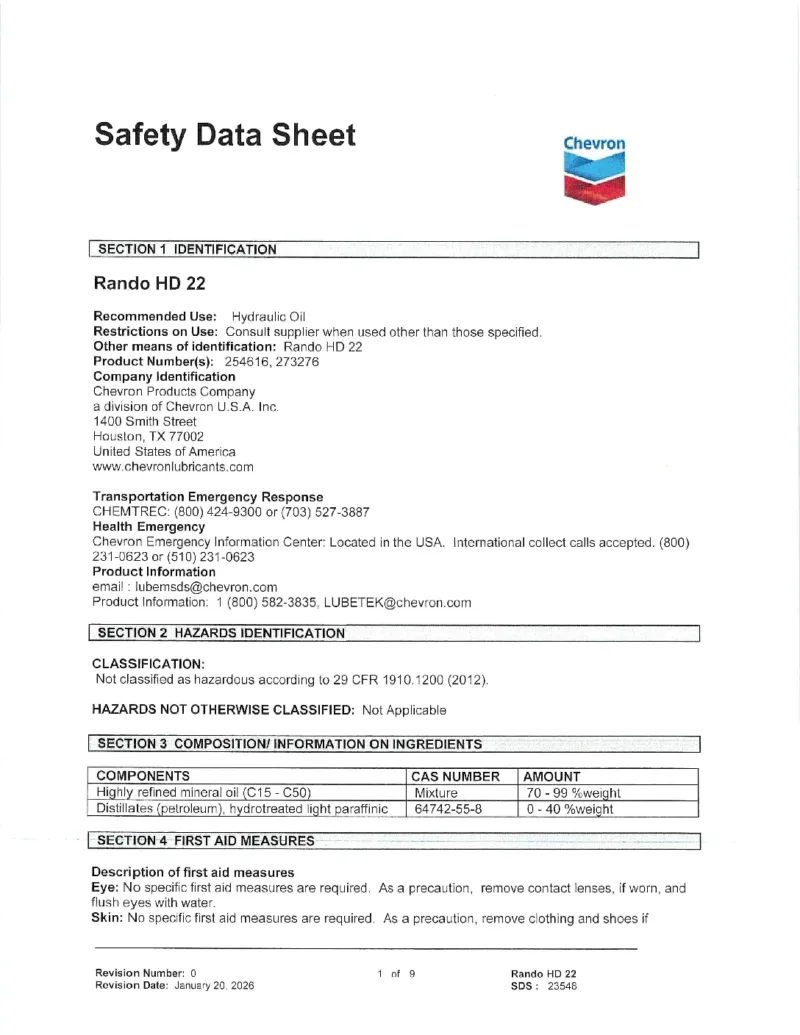 Safety Data Sheet

Chevron

SECTION 1 IDENTIFICATION

Rando HD 22

Recommended Use: Hydraulic Oil
Restrictions on Use: Consult supplier when used other than those specified.
Other means of identification: Rando HD 22
Product Number(s): 254616, 273276
Company Identification
Chevron Products Company
a division of Chevron U.S.A. Inc.
1400 Smith Street
Houston, TX 77002
United States of America
www.chevronlubricants.com

Transportation Emergency Response
CHEMTREC: (800) 424-9300 or (703) 527-3887
Health Emergency
Chevron Emergency Information Center: Located in the USA. International collect calls accepted. (800) 231-0623 or (510) 231-0623
Product Information
email : lubemsds@chevron.com
Product Information: 1 (800) 582-3835, LUBETEK@chevron.com

SECTION 2 HAZARDS IDENTIFICATION

CLASSIFICATION:
Not classified as hazardous according to 29 CFR 1910.1200 (2012).

HAZARDS NOT OTHERWISE CLASSIFIED: Not Applicable

SECTION 3 COMPOSITION/ INFORMATION ON INGREDIENTS

| COMPONENTS | CAS NUMBER | AMOUNT |
|---|---|---|
| Highly refined mineral oil (C15 - C50) | Mixture | 70 - 99 %weight |
| Distillates (petroleum), hydrotreated light paraffinic | 64742-55-8 | 0 - 40 %weight |

SECTION 4 FIRST AID MEASURES

Description of first aid measures
Eye: No specific first aid measures are required. As a precaution, remove contact lenses, if worn, and flush eyes with water.
Skin: No specific first aid measures are required. As a precaution, remove clothing and shoes if

Revision Number: 0
Revision Date: January 20, 2026

1 of 9

Rando HD 22
SDS : 23548